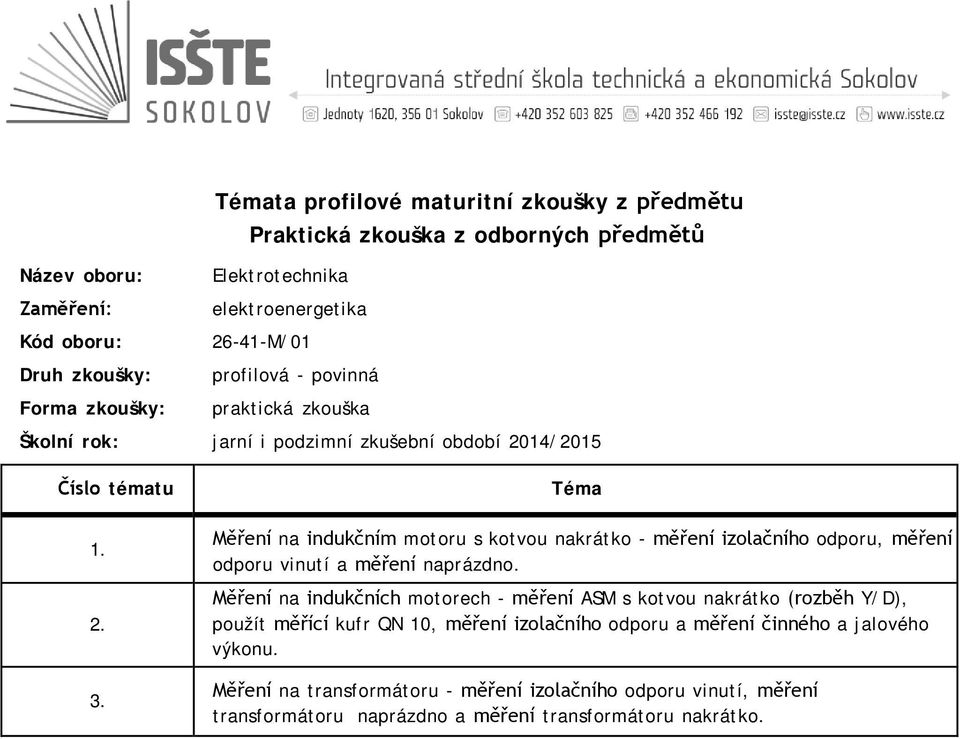 ISŠTE
SOKOLOV

Integrovaná střední škola technická a ekonomická Sokolov
Jednoty 1620, 356 01 Sokolov +420 352 603 825 +420 352 466 192 isste@isste.cz www.isste.cz

Témata profilové maturitní zkoušky z předmětu
Praktická zkouška z odborných předmětů

Název oboru: Elektrotechnika
Zaměření: elektroenergetika
Kód oboru: 26-41-M/01
Druh zkoušky: profilová - povinná
Forma zkoušky: praktická zkouška
Školní rok: jarní i podzimní zkušební období 2014/2015

| Číslo tématu | Téma |
|---|---|
| 1. | Měření na indukčním motoru s kotvou nakrátko - měření izolačního odporu, měření odporu vinutí a měření naprázdno. |
| 2. | Měření na indukčních motorech - měření ASM s kotvou nakrátko (rozběh Y/D), použít měřící kufr QN 10, měření izolačního odporu a měření činného a jalového výkonu. |
| 3. | Měření na transformátoru - měření izolačního odporu vinutí, měření transformátoru naprázdno a měření transformátoru nakrátko. |